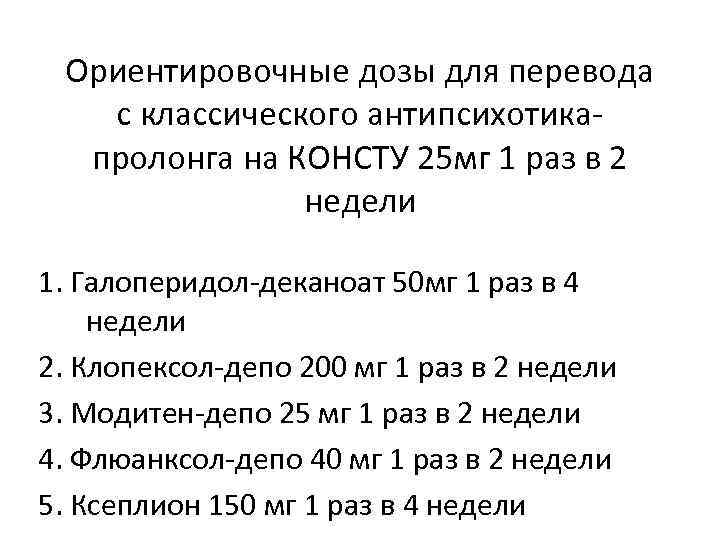 Ориентировочные дозы для перевода с классического антипсихотика-пролонга на КОНСТУ 25мг 1 раз в 2 недели

1. Галоперидол-деканоат 50мг 1 раз в 4 недели
2. Клопексол-депо 200 мг 1 раз в 2 недели
3. Модитен-депо 25 мг 1 раз в 2 недели
4. Флюанксол-депо 40 мг 1 раз в 2 недели
5. Ксеплион 150 мг 1 раз в 4 недели